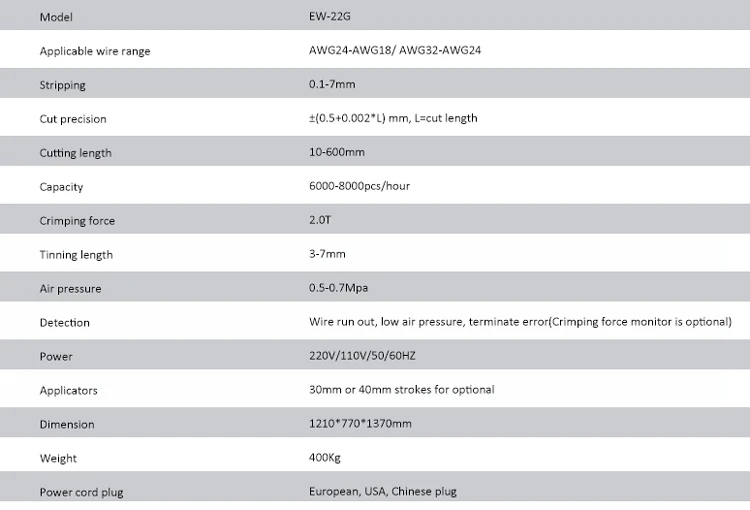 | Model | EW-22G |
|---|---|
| Applicable wire range | AWG24-AWG18/ AWG32-AWG24 |
| Stripping | 0.1-7mm |
| Cut precision | ±(0.5+0.002*L) mm, L=cut length |
| Cutting length | 10-600mm |
| Capacity | 6000-8000pcs/hour |
| Crimping force | 2.0T |
| Tinning length | 3-7mm |
| Air pressure | 0.5-0.7Mpa |
| Detection | Wire run out, low air pressure, terminate error(Crimping force monitor is optional) |
| Power | 220V/110V/50/60HZ |
| Applicators | 30mm or 40mm strokes for optional |
| Dimension | 1210*770*1370mm |
| Weight | 400Kg |
| Power cord plug | European, USA, Chinese plug |